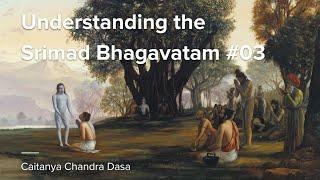 Understanding the Srimad Bhagavatam #03

Caitanya Chandra Dasa